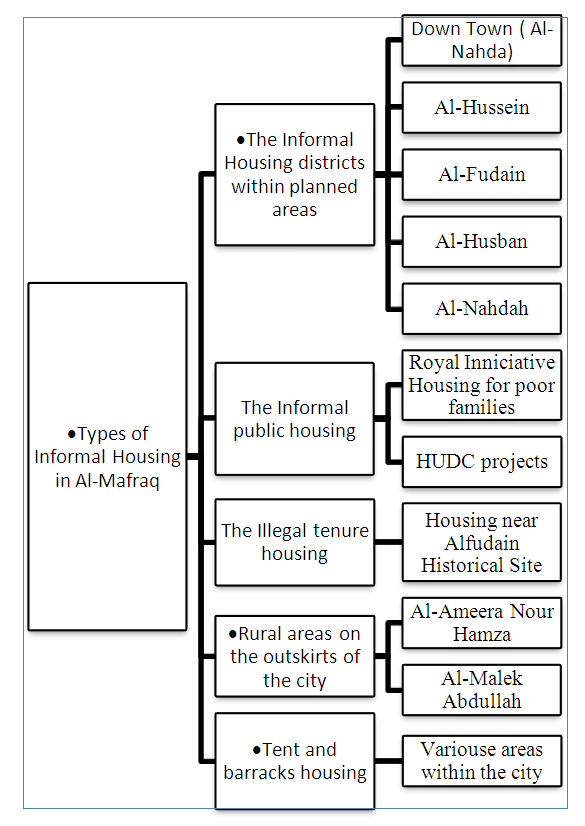 •Types of Informal Housing in Al-Mafraq

•The Informal Housing districts within planned areas

Down Town ( Al-Nahda)

Al-Hussein

Al-Fudain

Al-Husban

Al-Nahdah

The Informal public housing

Royal Inniciative Housing for poor families

HUDC projects

The Illegal tenure housing

Housing near Alfudain Historical Site

•Rural areas on the outskirts of the city

Al-Ameera Nour Hamza

Al-Malek Abdullah

•Tent and barracks housing

Variouse areas within the city